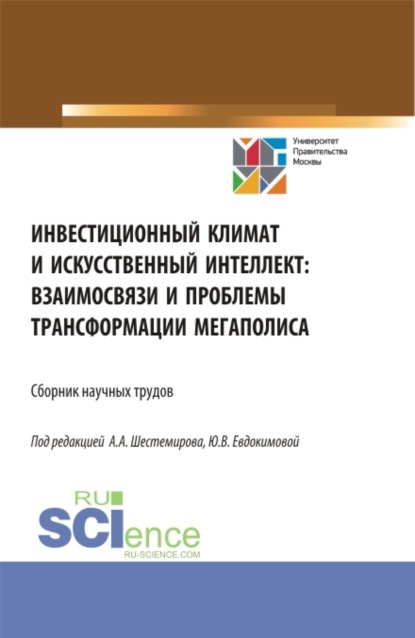 Университет
Правительства
Москвы

ИНВЕСТИЦИОННЫЙ КЛИМАТ И ИСКУССТВЕННЫЙ ИНТЕЛЛЕКТ: ВЗАИМОСВЯЗИ И ПРОБЛЕМЫ ТРАНСФОРМАЦИИ МЕГАПОЛИСА

Сборник научных трудов

Под редакцией А.А. Шестемирова, Ю.В. Евдокимовой

RU
SCIence
RU-SCIENCE.COM